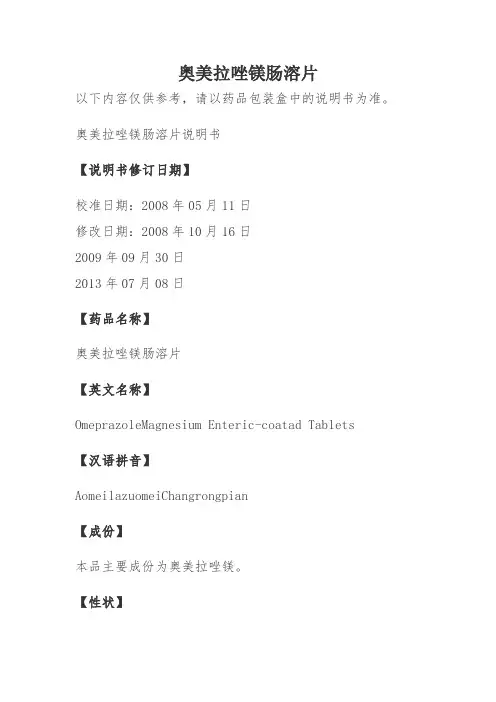 奥美拉唑镁肠溶片

以下内容仅供参考，请以药品包装盒中的说明书为准。

奥美拉唑镁肠溶片说明书

【说明书修订日期】

校准日期：2008 年 05 月 11 日
修改日期：2008 年 10 月 16 日
2009 年 09 月 30 日
2013 年 07 月 08 日

【药品名称】

奥美拉唑镁肠溶片

【英文名称】

OmeprazoleMagnesium Enteric-coatad Tablets

【汉语拼音】

AomeilazuomeiChangrongpian

【成份】

本品主要成份为奥美拉唑镁。

【性状】